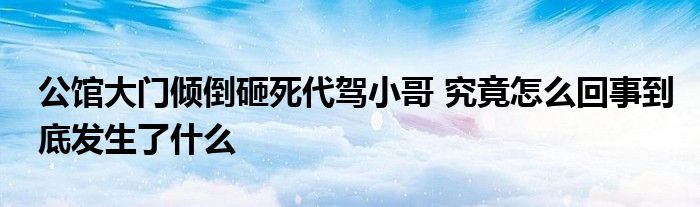 公馆大门倾倒砸死代驾小哥 究竟怎么回事到底发生了什么